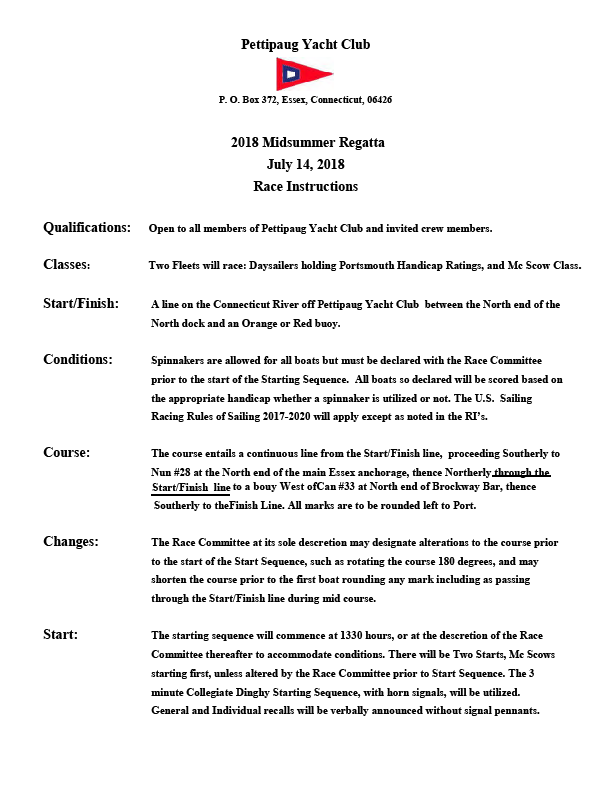 Pettipaug Yacht Club

P. O. Box 372, Essex, Connecticut, 06426

2018 Midsummer Regatta
July 14, 2018
Race Instructions

Qualifications: Open to all members of Pettipaug Yacht Club and invited crew members.

Classes: Two Fleets will race: Daysailers holding Portsmouth Handicap Ratings, and Mc Scow Class.

Start/Finish: A line on the Connecticut River off Pettipaug Yacht Club between the North end of the North dock and an Orange or Red buoy.

Conditions: Spinnakers are allowed for all boats but must be declared with the Race Committee prior to the start of the Starting Sequence. All boats so declared will be scored based on the appropriate handicap whether a spinnaker is utilized or not. The U.S. Sailing Racing Rules of Sailing 2017-2020 will apply except as noted in the RI's.

Course: The course entails a continuous line from the Start/Finish line, proceeding Southerly to Nun #28 at the North end of the main Essex anchorage, thence Northerly through the Start/Finish line to a bouy West ofCan #33 at North end of Brockway Bar, thence Southerly to theFinish Line. All marks are to be rounded left to Port.

Changes: The Race Committee at its sole descretion may designate alterations to the course prior to the start of the Start Sequence, such as rotating the course 180 degrees, and may shorten the course prior to the first boat rounding any mark including as passing through the Start/Finish line during mid course.

Start: The starting sequence will commence at 1330 hours, or at the descretion of the Race Committee thereafter to accommodate conditions. There will be Two Starts, Mc Scows starting first, unless altered by the Race Committee prior to Start Sequence. The 3 minute Collegiate Dinghy Starting Sequence, with horn signals, will be utilized. General and Individual recalls will be verbally announced without signal pennants.